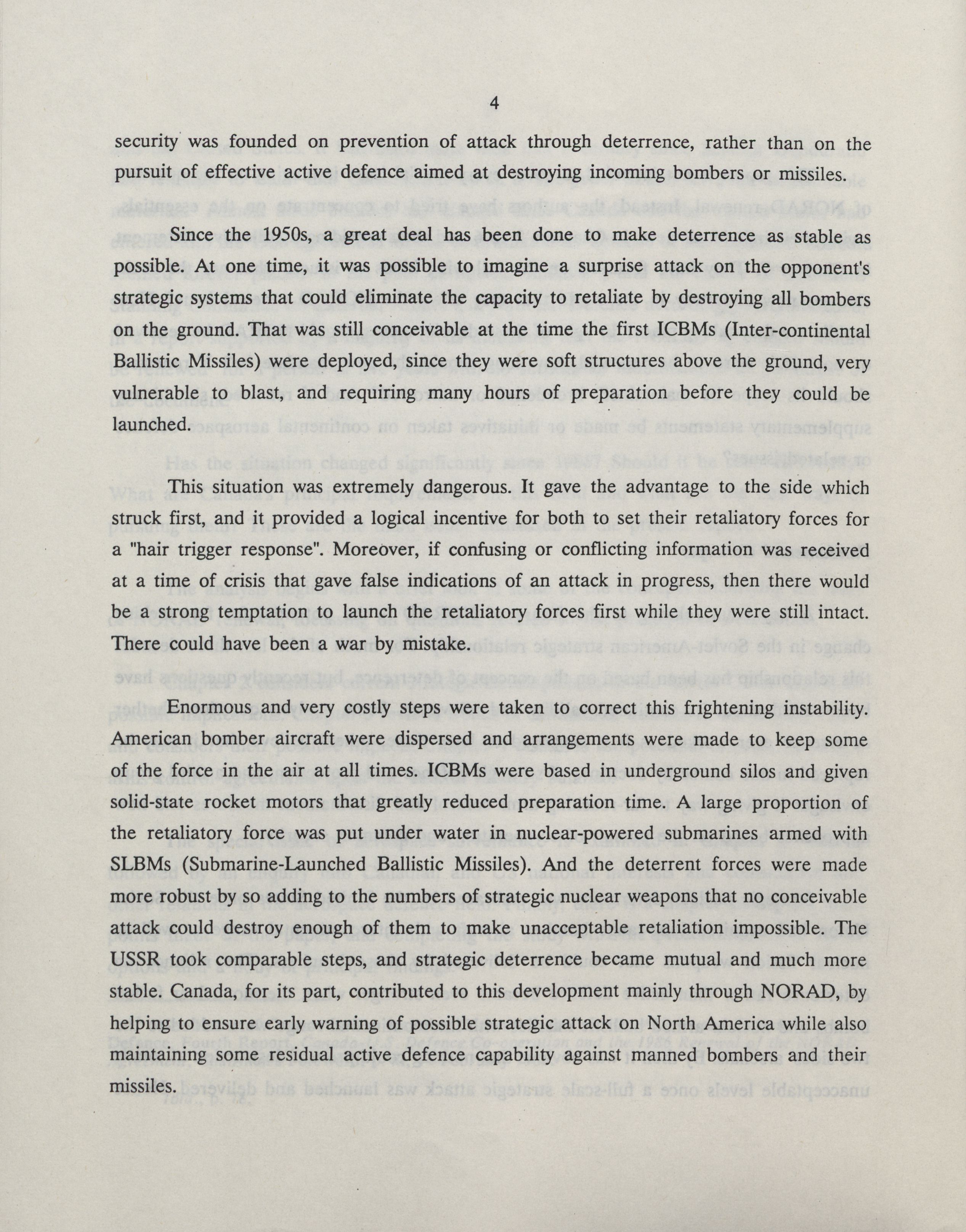 4

security was founded on prevention of attack through deterrence, rather than on the pursuit of effective active defence aimed at destroying incoming bombers or missiles.

Since the 1950s, a great deal has been done to make deterrence as stable as possible. At one time, it was possible to imagine a surprise attack on the opponent's strategic systems that could eliminate the capacity to retaliate by destroying all bombers on the ground. That was still conceivable at the time the first ICBMs (Inter-continental Ballistic Missiles) were deployed, since they were soft structures above the ground, very vulnerable to blast, and requiring many hours of preparation before they could be launched.

This situation was extremely dangerous. It gave the advantage to the side which struck first, and it provided a logical incentive for both to set their retaliatory forces for a "hair trigger response". Moreover, if confusing or conflicting information was received at a time of crisis that gave false indications of an attack in progress, then there would be a strong temptation to launch the retaliatory forces first while they were still intact. There could have been a war by mistake.

Enormous and very costly steps were taken to correct this frightening instability. American bomber aircraft were dispersed and arrangements were made to keep some of the force in the air at all times. ICBMs were based in underground silos and given solid-state rocket motors that greatly reduced preparation time. A large proportion of the retaliatory force was put under water in nuclear-powered submarines armed with SLBMs (Submarine-Launched Ballistic Missiles). And the deterrent forces were made more robust by so adding to the numbers of strategic nuclear weapons that no conceivable attack could destroy enough of them to make unacceptable retaliation impossible. The USSR took comparable steps, and strategic deterrence became mutual and much more stable. Canada, for its part, contributed to this development mainly through NORAD, by helping to ensure early warning of possible strategic attack on North America while also maintaining some residual active defence capability against manned bombers and their missiles.